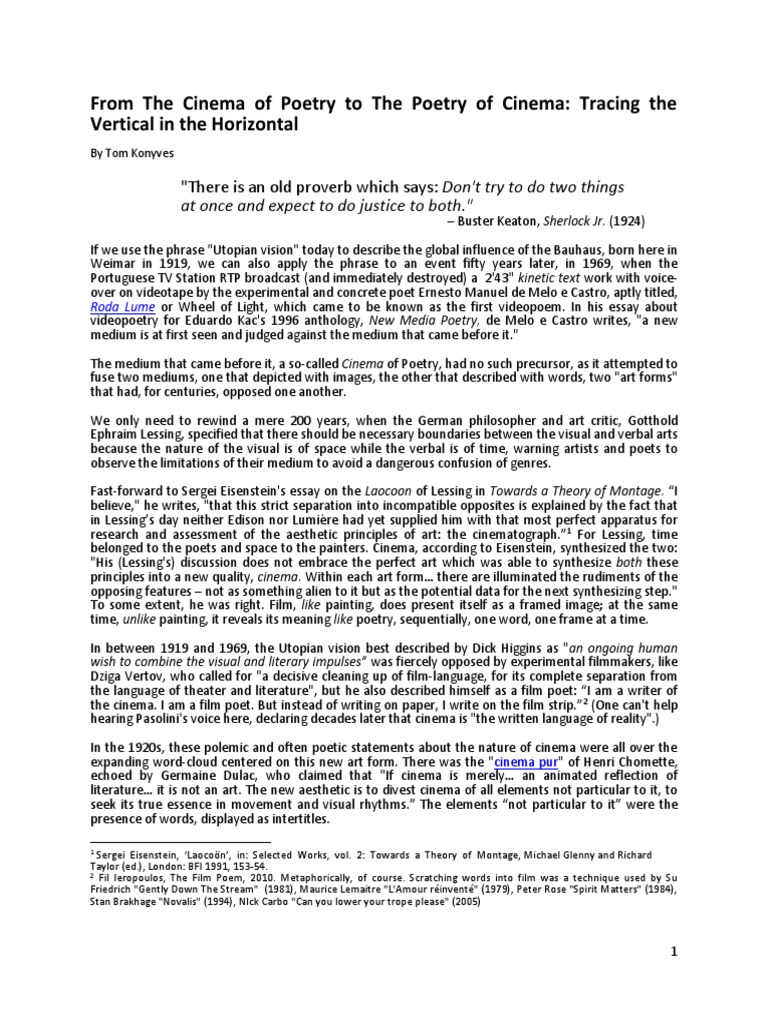 From The Cinema of Poetry to The Poetry of Cinema: Tracing the Vertical in the Horizontal

By Tom Konyves

"There is an old proverb which says: Don't try to do two things at once and expect to do justice to both."
– Buster Keaton, Sherlock Jr. (1924)

If we use the phrase "Utopian vision" today to describe the global influence of the Bauhaus, born here in Weimar in 1919, we can also apply the phrase to an event fifty years later, in 1969, when the Portuguese TV Station RTP broadcast (and immediately destroyed) a 2'43" kinetic text work with voice-over on videotape by the experimental and concrete poet Ernesto Manuel de Melo e Castro, aptly titled, Roda Lume or Wheel of Light, which came to be known as the first videopoem. In his essay about videopoetry for Eduardo Kac's 1996 anthology, New Media Poetry, de Melo e Castro writes, "a new medium is at first seen and judged against the medium that came before it."

The medium that came before it, a so-called Cinema of Poetry, had no such precursor, as it attempted to fuse two mediums, one that depicted with images, the other that described with words, two "art forms" that had, for centuries, opposed one another.

We only need to rewind a mere 200 years, when the German philosopher and art critic, Gotthold Ephraim Lessing, specified that there should be necessary boundaries between the visual and verbal arts because the nature of the visual is of space while the verbal is of time, warning artists and poets to observe the limitations of their medium to avoid a dangerous confusion of genres.

Fast-forward to Sergei Eisenstein's essay on the Laocoon of Lessing in Towards a Theory of Montage. "I believe," he writes, "that this strict separation into incompatible opposites is explained by the fact that in Lessing's day neither Edison nor Lumière had yet supplied him with that most perfect apparatus for research and assessment of the aesthetic principles of art: the cinematograph."$^1$ For Lessing, time belonged to the poets and space to the painters. Cinema, according to Eisenstein, synthesized the two: "His (Lessing's) discussion does not embrace the perfect art which was able to synthesize both these principles into a new quality, cinema. Within each art form… there are illuminated the rudiments of the opposing features – not as something alien to it but as the potential data for the next synthesizing step." To some extent, he was right. Film, like painting, does present itself as a framed image; at the same time, unlike painting, it reveals its meaning like poetry, sequentially, one word, one frame at a time.

In between 1919 and 1969, the Utopian vision best described by Dick Higgins as "an ongoing human wish to combine the visual and literary impulses" was fiercely opposed by experimental filmmakers, like Dziga Vertov, who called for "a decisive cleaning up of film-language, for its complete separation from the language of theater and literature", but he also described himself as a film poet: "I am a writer of the cinema. I am a film poet. But instead of writing on paper, I write on the film strip."$^2$ (One can't help hearing Pasolini's voice here, declaring decades later that cinema is "the written language of reality".)

In the 1920s, these polemic and often poetic statements about the nature of cinema were all over the expanding word-cloud centered on this new art form. There was the "cinema pur" of Henri Chomette, echoed by Germaine Dulac, who claimed that "If cinema is merely… an animated reflection of literature… it is not an art. The new aesthetic is to divest cinema of all elements not particular to it, to seek its true essence in movement and visual rhythms." The elements "not particular to it" were the presence of words, displayed as intertitles.

$^1$ Sergei Eisenstein, 'Laocoön', in: Selected Works, vol. 2: Towards a Theory of Montage, Michael Glenny and Richard Taylor (ed.), London: BFI 1991, 153-54.
$^2$ Fil Ieropoulos, The Film Poem, 2010. Metaphorically, of course. Scratching words into film was a technique used by Su Friedrich "Gently Down The Stream" (1981), Maurice Lemaitre "L'Amour réinventé" (1979), Peter Rose "Spirit Matters" (1984), Stan Brakhage "Novalis" (1994), NIck Carbo "Can you lower your trope please" (2005)

1